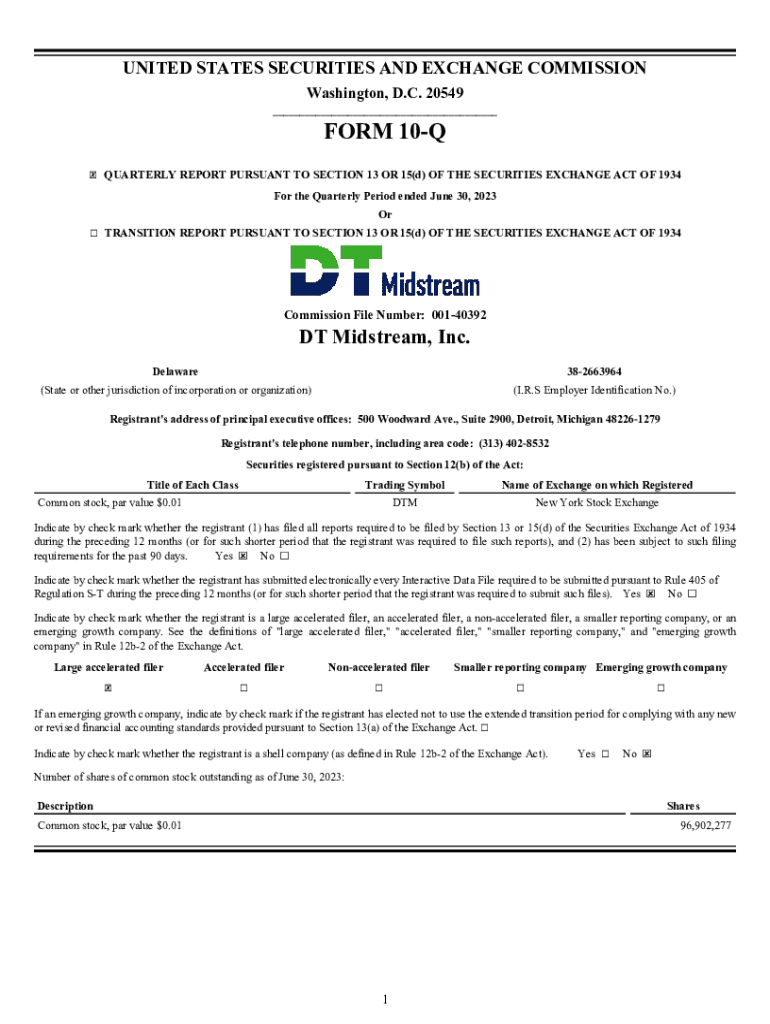 UNITED STATES SECURITIES AND EXCHANGE COMMISSION
Washington, D.C. 20549

FORM 10-Q

☒ QUARTERLY REPORT PURSUANT TO SECTION 13 OR 15(d) OF THE SECURITIES EXCHANGE ACT OF 1934
For the Quarterly Period ended June 30, 2023
Or
☐ TRANSITION REPORT PURSUANT TO SECTION 13 OR 15(d) OF THE SECURITIES EXCHANGE ACT OF 1934

DT Midstream

Commission File Number: 001-40392

DT Midstream, Inc.

Delaware
(State or other jurisdiction of incorporation or organization)

38-2663964
(I.R.S Employer Identification No.)

Registrant's address of principal executive offices: 500 Woodward Ave., Suite 2900, Detroit, Michigan 48226-1279

Registrant's telephone number, including area code: (313) 402-8532

Securities registered pursuant to Section 12(b) of the Act:

| Title of Each Class | Trading Symbol | Name of Exchange on which Registered |
|---|---|---|
| Common stock, par value $0.01 | DTM | New York Stock Exchange |

Indicate by check mark whether the registrant (1) has filed all reports required to be filed by Section 13 or 15(d) of the Securities Exchange Act of 1934 during the preceding 12 months (or for such shorter period that the registrant was required to file such reports), and (2) has been subject to such filing requirements for the past 90 days. Yes ☒ No ☐

Indicate by check mark whether the registrant has submitted electronically every Interactive Data File required to be submitted pursuant to Rule 405 of Regulation S-T during the preceding 12 months (or for such shorter period that the registrant was required to submit such files). Yes ☒ No ☐

Indicate by check mark whether the registrant is a large accelerated filer, an accelerated filer, a non-accelerated filer, a smaller reporting company, or an emerging growth company. See the definitions of "large accelerated filer," "accelerated filer," "smaller reporting company," and "emerging growth company" in Rule 12b-2 of the Exchange Act.

| Large accelerated filer | Accelerated filer | Non-accelerated filer | Smaller reporting company | Emerging growth company |
|---|---|---|---|---|
| ☒ | ☐ | ☐ | ☐ | ☐ |

If an emerging growth company, indicate by check mark if the registrant has elected not to use the extended transition period for complying with any new or revised financial accounting standards provided pursuant to Section 13(a) of the Exchange Act. ☐

Indicate by check mark whether the registrant is a shell company (as defined in Rule 12b-2 of the Exchange Act). Yes ☐ No ☒

Number of shares of common stock outstanding as of June 30, 2023:

| Description | Shares |
|---|---|
| Common stock, par value $0.01 | 96,902,277 |

1